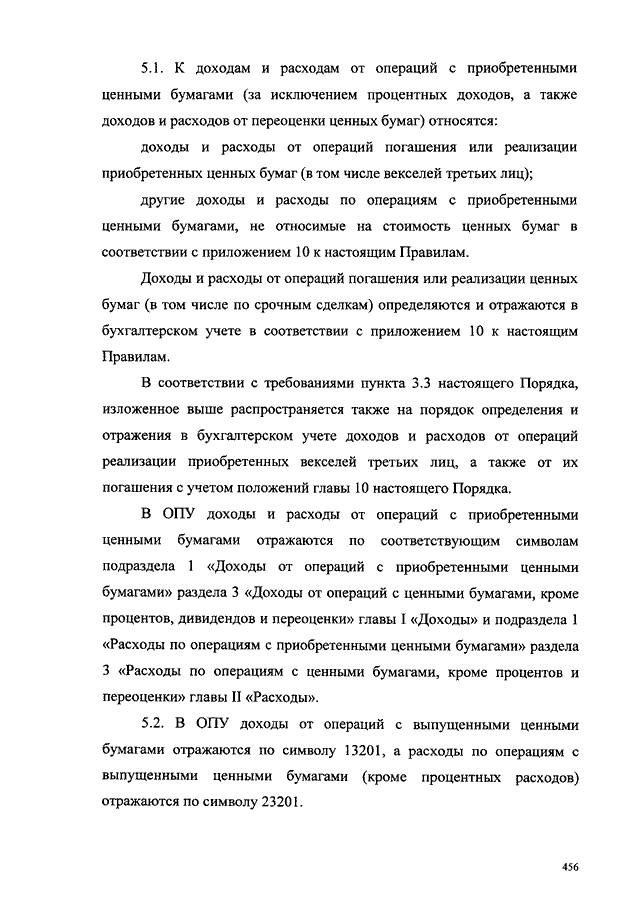 5.1. К доходам и расходам от операций с приобретенными ценными бумагами (за исключением процентных доходов, а также доходов и расходов от переоценки ценных бумаг) относятся:

доходы и расходы от операций погашения или реализации приобретенных ценных бумаг (в том числе векселей третьих лиц);

другие доходы и расходы по операциям с приобретенными ценными бумагами, не относимые на стоимость ценных бумаг в соответствии с приложением 10 к настоящим Правилам.

Доходы и расходы от операций погашения или реализации ценных бумаг (в том числе по срочным сделкам) определяются и отражаются в бухгалтерском учете в соответствии с приложением 10 к настоящим Правилам.

В соответствии с требованиями пункта 3.3 настоящего Порядка, изложенное выше распространяется также на порядок определения и отражения в бухгалтерском учете доходов и расходов от операций реализации приобретенных векселей третьих лиц, а также от их погашения с учетом положений главы 10 настоящего Порядка.

В ОПУ доходы и расходы от операций с приобретенными ценными бумагами отражаются по соответствующим символам подраздела 1 «Доходы от операций с приобретенными ценными бумагами» раздела 3 «Доходы от операций с ценными бумагами, кроме процентов, дивидендов и переоценки» главы I «Доходы» и подраздела 1 «Расходы по операциям с приобретенными ценными бумагами» раздела 3 «Расходы по операциям с ценными бумагами, кроме процентов и переоценки» главы II «Расходы».

5.2. В ОПУ доходы от операций с выпущенными ценными бумагами отражаются по символу 13201, а расходы по операциям с выпущенными ценными бумагами (кроме процентных расходов) отражаются по символу 23201.

456